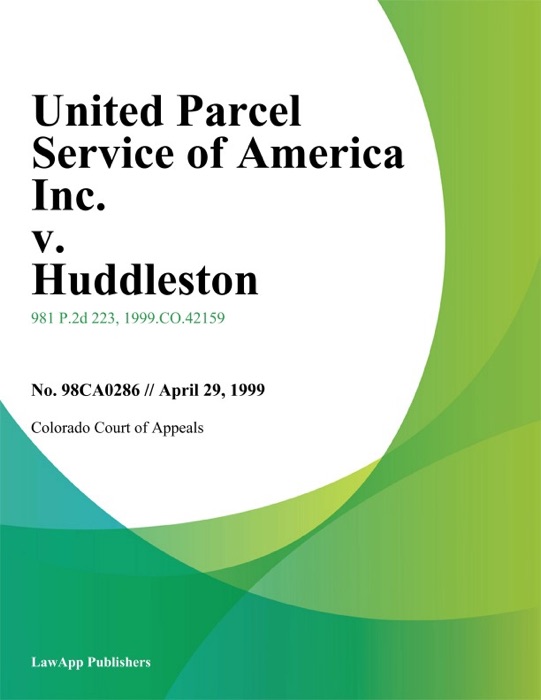 United Parcel Service of America Inc. v. Huddleston

981 P.2d 223, 1999.CO.42159

No. 98CA0286 // April 29, 1999

Colorado Court of Appeals

LawApp Publishers